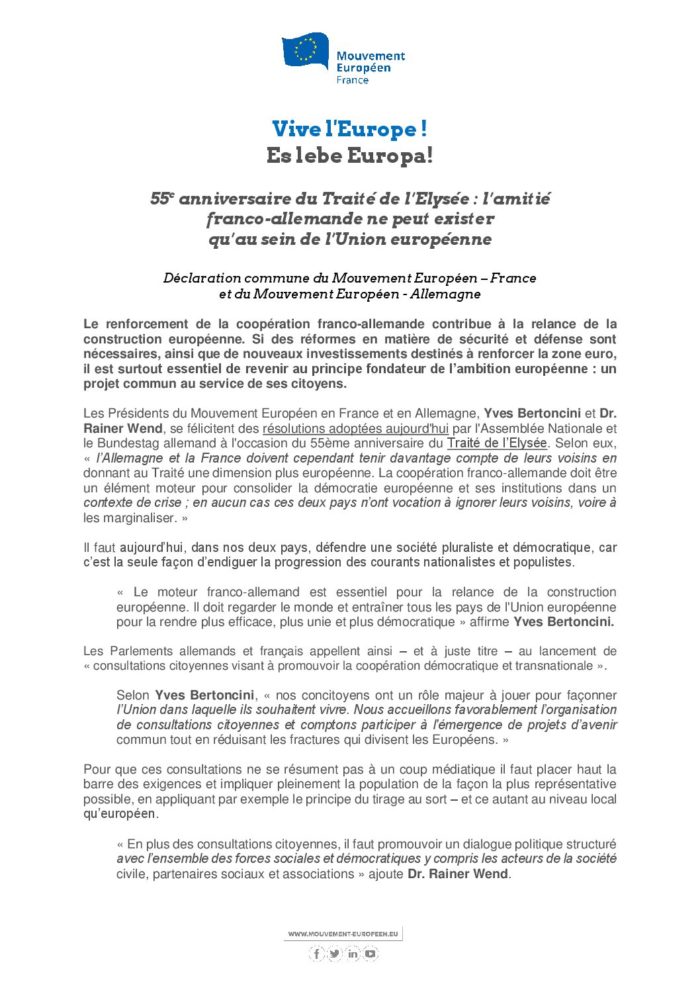 Mouvement Européen France

Vive l'Europe !
Es lebe Europa!

55$^e$ anniversaire du Traité de l'Elysée : l'amitié franco-allemande ne peut exister qu'au sein de l'Union européenne

Déclaration commune du Mouvement Européen – France et du Mouvement Européen - Allemagne

Le renforcement de la coopération franco-allemande contribue à la relance de la construction européenne. Si des réformes en matière de sécurité et défense sont nécessaires, ainsi que de nouveaux investissements destinés à renforcer la zone euro, il est surtout essentiel de revenir au principe fondateur de l'ambition européenne : un projet commun au service de ses citoyens.

Les Présidents du Mouvement Européen en France et en Allemagne, Yves Bertoncini et Dr. Rainer Wend, se félicitent des résolutions adoptées aujourd'hui par l'Assemblée Nationale et le Bundestag allemand à l'occasion du 55ème anniversaire du Traité de l'Elysée. Selon eux, « l'Allemagne et la France doivent cependant tenir davantage compte de leurs voisins en donnant au Traité une dimension plus européenne. La coopération franco-allemande doit être un élément moteur pour consolider la démocratie européenne et ses institutions dans un contexte de crise ; en aucun cas ces deux pays n'ont vocation à ignorer leurs voisins, voire à les marginaliser. »

Il faut aujourd'hui, dans nos deux pays, défendre une société pluraliste et démocratique, car c'est la seule façon d'endiguer la progression des courants nationalistes et populistes.

« Le moteur franco-allemand est essentiel pour la relance de la construction européenne. Il doit regarder le monde et entraîner tous les pays de l'Union européenne pour la rendre plus efficace, plus unie et plus démocratique » affirme Yves Bertoncini.

Les Parlements allemands et français appellent ainsi – et à juste titre – au lancement de « consultations citoyennes visant à promouvoir la coopération démocratique et transnationale ».

Selon Yves Bertoncini, « nos concitoyens ont un rôle majeur à jouer pour façonner l'Union dans laquelle ils souhaitent vivre. Nous accueillons favorablement l'organisation de consultations citoyennes et comptons participer à l'émergence de projets d'avenir commun tout en réduisant les fractures qui divisent les Européens. »

Pour que ces consultations ne se résument pas à un coup médiatique il faut placer haut la barre des exigences et impliquer pleinement la population de la façon la plus représentative possible, en appliquant par exemple le principe du tirage au sort – et ce autant au niveau local qu'européen.

« En plus des consultations citoyennes, il faut promouvoir un dialogue politique structuré avec l'ensemble des forces sociales et démocratiques y compris les acteurs de la société civile, partenaires sociaux et associations » ajoute Dr. Rainer Wend.

WWW.MOUVEMENT-EUROPEEN.EU